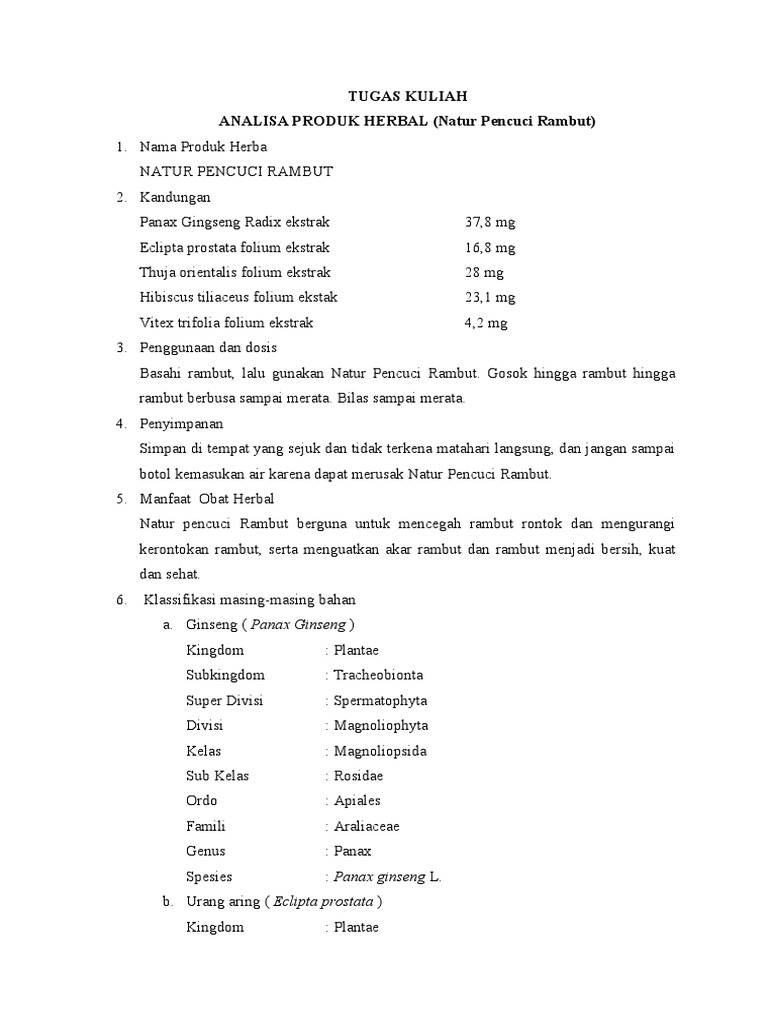 TUGAS KULIAH

ANALISA PRODUK HERBAL (Natur Pencuci Rambut)

1. Nama Produk Herba

NATUR PENCUCI RAMBUT

2. Kandungan

Panax Gingseng Radix ekstrak 37,8 mg

Eclipta prostata folium ekstrak 16,8 mg

Thuja orientalis folium ekstrak 28 mg

Hibiscus tiliaceus folium ekstak 23,1 mg

Vitex trifolia folium ekstrak 4,2 mg

3. Penggunaan dan dosis

Basahi rambut, lalu gunakan Natur Pencuci Rambut. Gosok hingga rambut hingga rambut berbusa sampai merata. Bilas sampai merata.

4. Penyimpanan

Simpan di tempat yang sejuk dan tidak terkena matahari langsung, dan jangan sampai botol kemasukan air karena dapat merusak Natur Pencuci Rambut.

5. Manfaat Obat Herbal

Natur pencuci Rambut berguna untuk mencegah rambut rontok dan mengurangi kerontokan rambut, serta menguatkan akar rambut dan rambut menjadi bersih, kuat dan sehat.

6. Klassifikasi masing-masing bahan

a. Ginseng ( Panax Ginseng )

Kingdom : Plantae

Subkingdom : Tracheobionta

Super Divisi : Spermatophyta

Divisi : Magnoliophyta

Kelas : Magnoliopsida

Sub Kelas : Rosidae

Ordo : Apiales

Famili : Araliaceae

Genus : Panax

Spesies : Panax ginseng L.

b. Urang aring ( Eclipta prostata )

Kingdom : Plantae